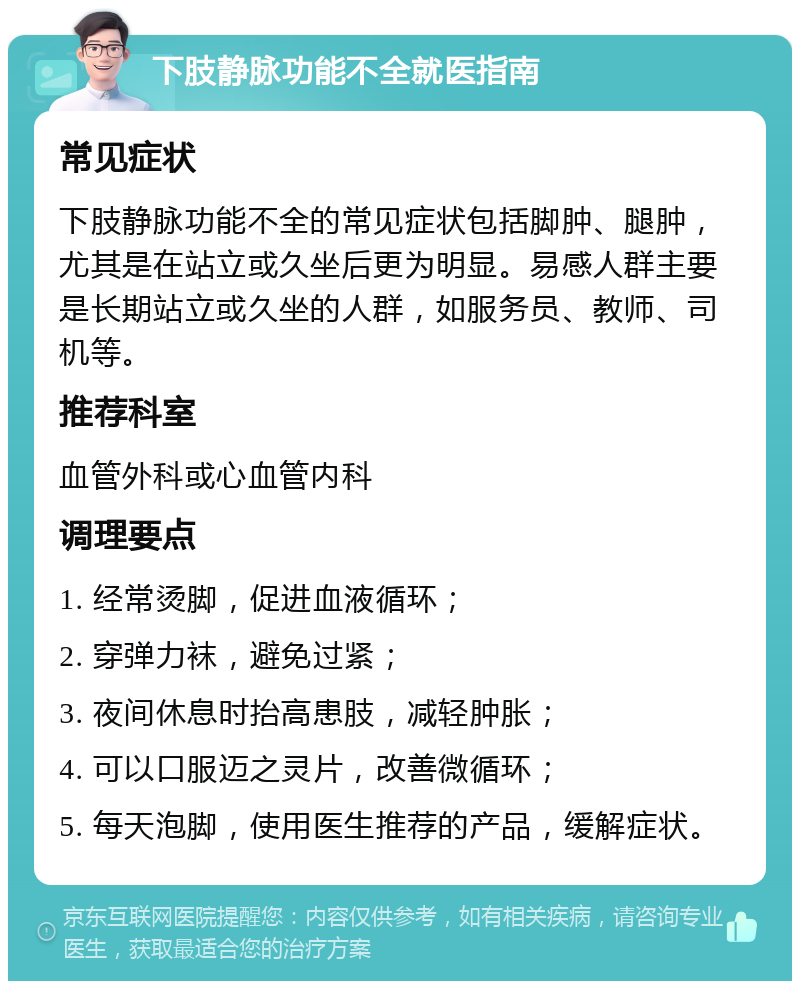 下肢静脉功能不全就医指南

常见症状

下肢静脉功能不全的常见症状包括脚肿、腿肿，尤其是在站立或久坐后更为明显。易感人群主要是长期站立或久坐的人群，如服务员、教师、司机等。

推荐科室

血管外科或心血管内科

调理要点

1. 经常烫脚，促进血液循环；

2. 穿弹力袜，避免过紧；

3. 夜间休息时抬高患肢，减轻肿胀；

4. 可以口服迈之灵片，改善微循环；

5. 每天泡脚，使用医生推荐的产品，缓解症状。

京东互联网医院提醒您：内容仅供参考，如有相关疾病，请咨询专业医生，获取最适合您的治疗方案